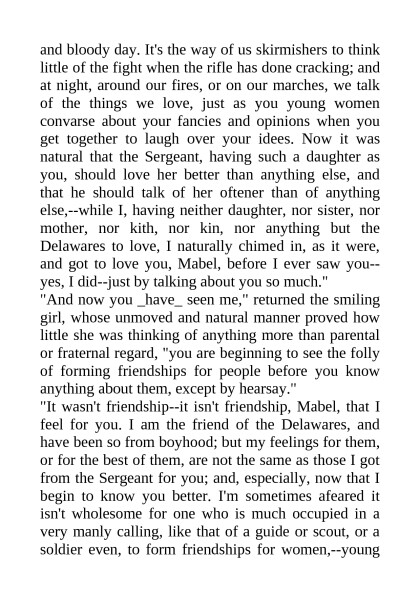 and bloody day. It's the way of us skirmishers to think little of the fight when the rifle has done cracking; and at night, around our fires, or on our marches, we talk of the things we love, just as you young women convarse about your fancies and opinions when you get together to laugh over your idees. Now it was natural that the Sergeant, having such a daughter as you, should love her better than anything else, and that he should talk of her oftener than of anything else,--while I, having neither daughter, nor sister, nor mother, nor kith, nor kin, nor anything but the Delawares to love, I naturally chimed in, as it were, and got to love you, Mabel, before I ever saw you--yes, I did--just by talking about you so much."
"And now you _have_ seen me," returned the smiling girl, whose unmoved and natural manner proved how little she was thinking of anything more than parental or fraternal regard, "you are beginning to see the folly of forming friendships for people before you know anything about them, except by hearsay."
"It wasn't friendship--it isn't friendship, Mabel, that I feel for you. I am the friend of the Delawares, and have been so from boyhood; but my feelings for them, or for the best of them, are not the same as those I got from the Sergeant for you; and, especially, now that I begin to know you better. I'm sometimes afeared it isn't wholesome for one who is much occupied in a very manly calling, like that of a guide or scout, or a soldier even, to form friendships for women,--young